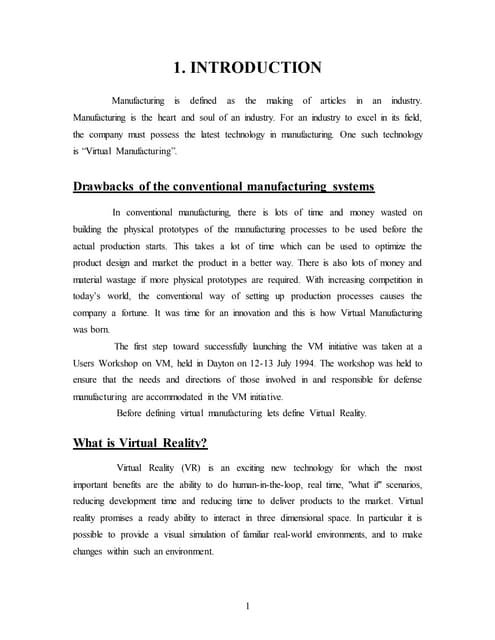 1. INTRODUCTION

Manufacturing is defined as the making of articles in an industry. Manufacturing is the heart and soul of an industry. For an industry to excel in its field, the company must possess the latest technology in manufacturing. One such technology is "Virtual Manufacturing".

Drawbacks of the conventional manufacturing systems

In conventional manufacturing, there is lots of time and money wasted on building the physical prototypes of the manufacturing processes to be used before the actual production starts. This takes a lot of time which can be used to optimize the product design and market the product in a better way. There is also lots of money and material wastage if more physical prototypes are required. With increasing competition in today's world, the conventional way of setting up production processes causes the company a fortune. It was time for an innovation and this is how Virtual Manufacturing was born.

The first step toward successfully launching the VM initiative was taken at a Users Workshop on VM, held in Dayton on 12-13 July 1994. The workshop was held to ensure that the needs and directions of those involved in and responsible for defense manufacturing are accommodated in the VM initiative.

Before defining virtual manufacturing lets define Virtual Reality.

What is Virtual Reality?

Virtual Reality (VR) is an exciting new technology for which the most important benefits are the ability to do human-in-the-loop, real time, "what if" scenarios, reducing development time and reducing time to deliver products to the market. Virtual reality promises a ready ability to interact in three dimensional space. In particular it is possible to provide a visual simulation of familiar real-world environments, and to make changes within such an environment.

1